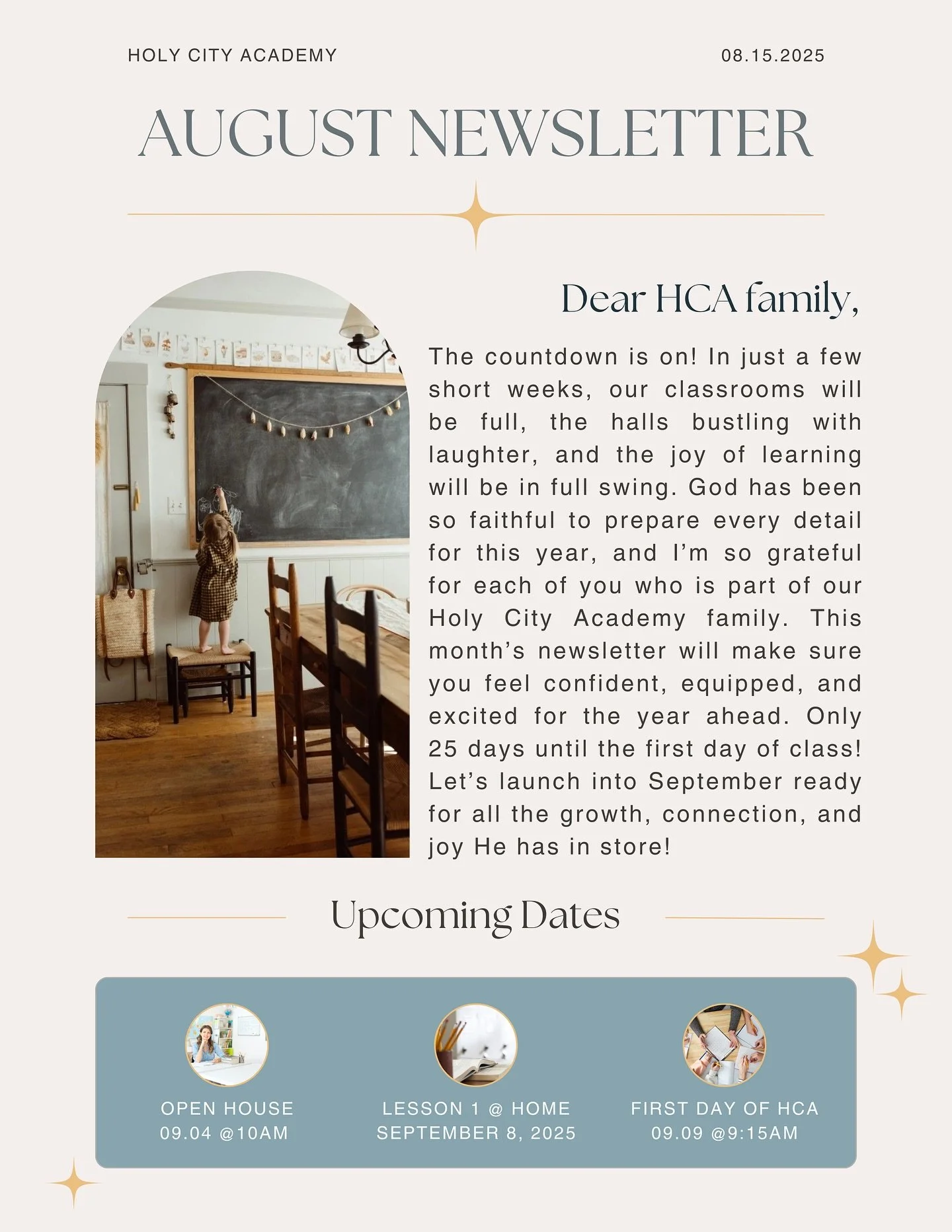 HOLY CITY ACADEMY

08.15.2025

AUGUST NEWSLETTER

Dear HCA family,

The countdown is on! In just a few short weeks, our classrooms will be full, the halls bustling with laughter, and the joy of learning will be in full swing. God has been so faithful to prepare every detail for this year, and I'm so grateful for each of you who is part of our Holy City Academy family. This month's newsletter will make sure you feel confident, equipped, and excited for the year ahead. Only 25 days until the first day of class! Let's launch into September ready for all the growth, connection, and joy He has in store!

Upcoming Dates

OPEN HOUSE
09.04 @10AM

LESSON 1 @ HOME
SEPTEMBER 8, 2025

FIRST DAY OF HCA
09.09 @9:15AM